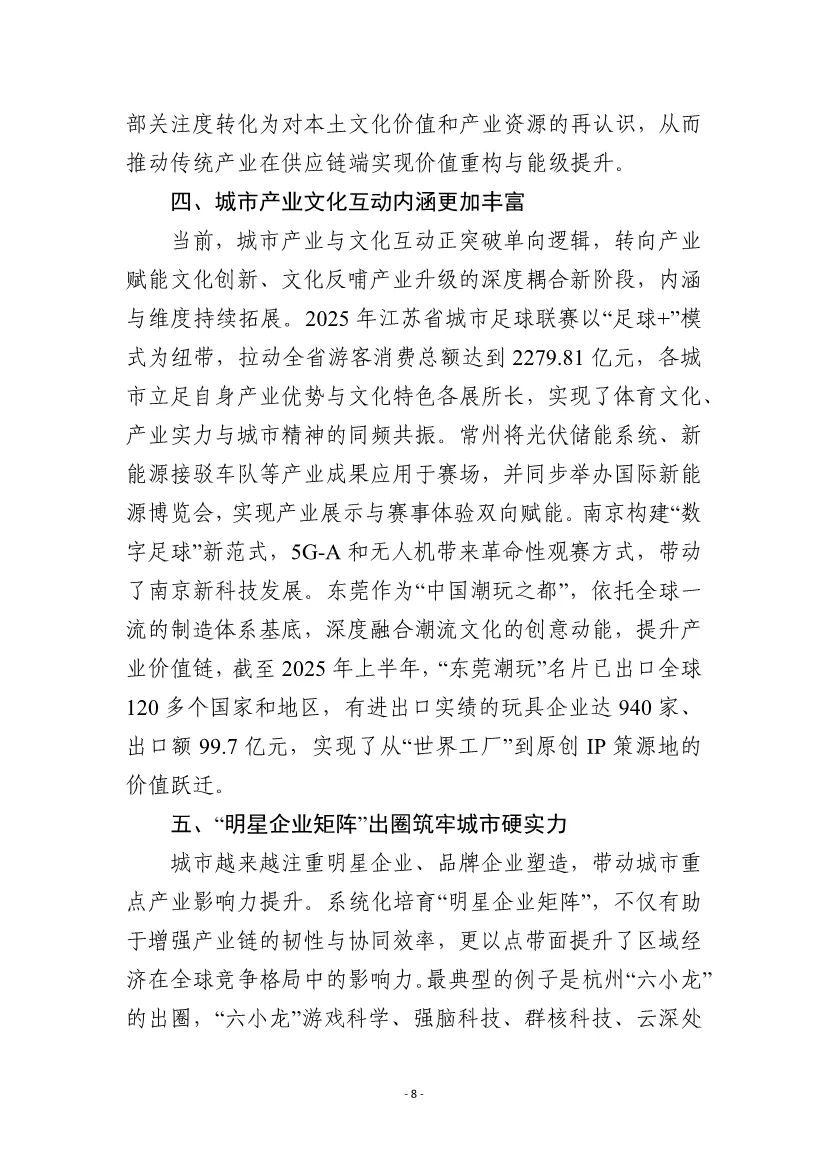 部关注度转化为对本土文化价值和产业资源的再认识，从而推动传统产业在供应链端实现价值重构与能级提升。

四、城市产业文化互动内涵更加丰富

当前，城市产业与文化互动正突破单向逻辑，转向产业赋能文化创新、文化反哺产业升级的深度耦合新阶段，内涵与维度持续拓展。2025 年江苏省城市足球联赛以“足球+”模式为纽带，拉动全省游客消费总额达到 2279.81 亿元，各城市立足自身产业优势与文化特色各展所长，实现了体育文化、产业实力与城市精神的同频共振。常州将光伏储能系统、新能源接驳车队等产业成果应用于赛场，并同步举办国际新能源博览会，实现产业展示与赛事体验双向赋能。南京构建“数字足球”新范式，5G-A 和无人机带来革命性观赛方式，带动了南京新科技发展。东莞作为“中国潮玩之都”，依托全球一流的制造体系基底，深度融合潮流文化的创意动能，提升产业价值链，截至 2025 年上半年，“东莞潮玩”名片已出口全球 120 多个国家和地区，有进出口实绩的玩具企业达 940 家、出口额 99.7 亿元，实现了从“世界工厂”到原创 IP 策源地的价值跃迁。

五、“明星企业矩阵”出圈筑牢城市硬实力

城市越来越注重明星企业、品牌企业塑造，带动城市重点产业影响力提升。系统化培育“明星企业矩阵”，不仅有助于增强产业链的韧性与协同效率，更以点带面提升了区域经济在全球竞争格局中的影响力。最典型的例子是杭州“六小龙”的出圈，“六小龙”游戏科学、强脑科技、群核科技、云深处

- 8 -